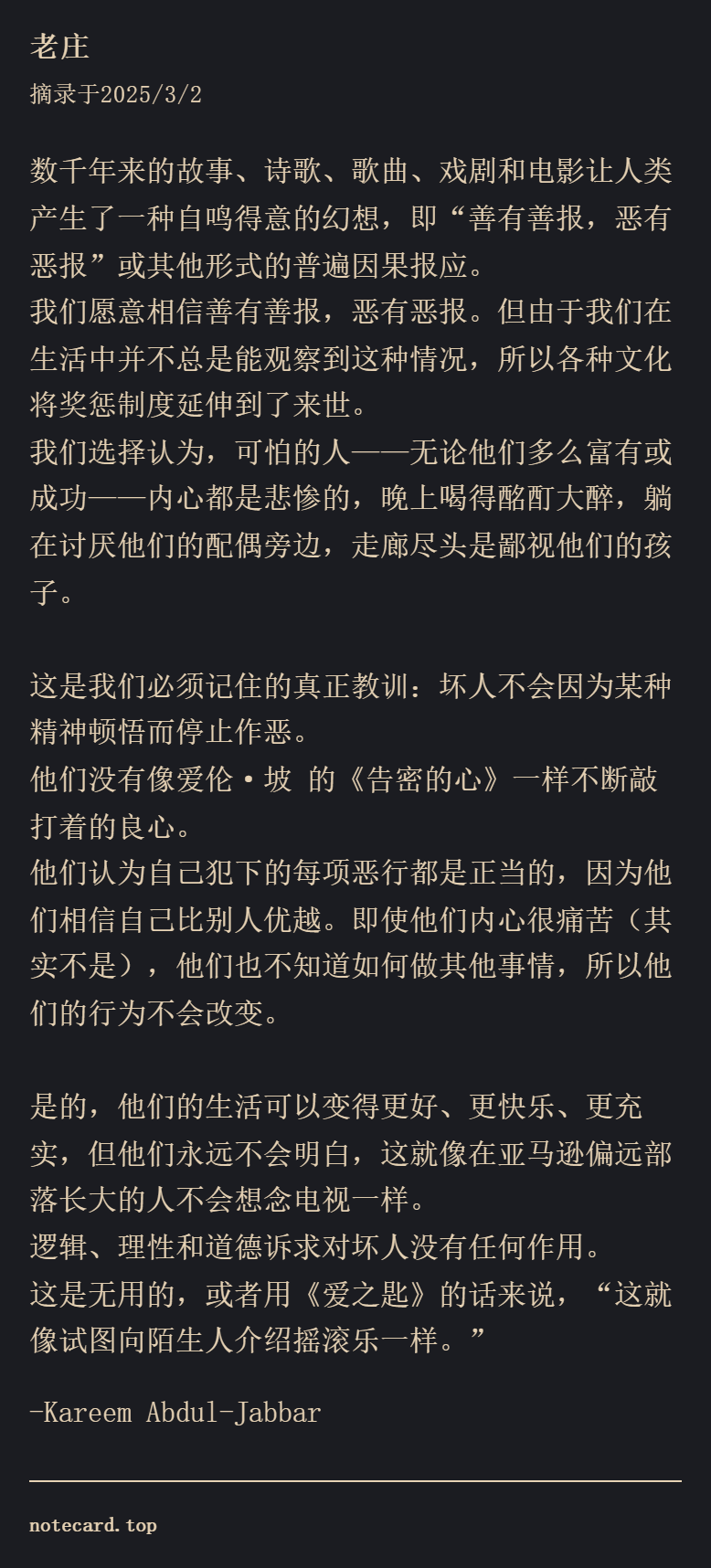 老庄

摘录于2025/3/2

数千年来的故事、诗歌、歌曲、戏剧和电影让人类产生了一种自鸣得意的幻想，即“善有善报，恶有恶报”或其他形式的普遍因果报应。
我们愿意相信善有善报，恶有恶报。但由于我们在生活中并不总是能观察到这种情况，所以各种文化将奖惩制度延伸到了来世。
我们选择认为，可怕的人——无论他们多么富有或成功——内心都是悲惨的，晚上喝得酩酊大醉，躺在讨厌他们的配偶旁边，走廊尽头是鄙视他们的孩子。

这是我们必须记住的真正教训：坏人不会因为某种精神顿悟而停止作恶。
他们没有像爱伦·坡 的《告密的心》一样不断敲打着的良心。
他们认为自己犯下的每项恶行都是正当的，因为他们相信自己比别人优越。即使他们内心很痛苦（其实不是），他们也不知道如何做其他事情，所以他们的行为不会改变。

是的，他们的生活可以变得更好、更快乐、更充实，但他们永远不会明白，这就像在亚马逊偏远部落长大的人不会想念电视一样。
逻辑、理性和道德诉求对坏人没有任何作用。
这是无用的，或者用《爱之匙》的话来说，“这就像试图向陌生人介绍摇滚乐一样。”

-Kareem Abdul-Jabbar

notecard.top